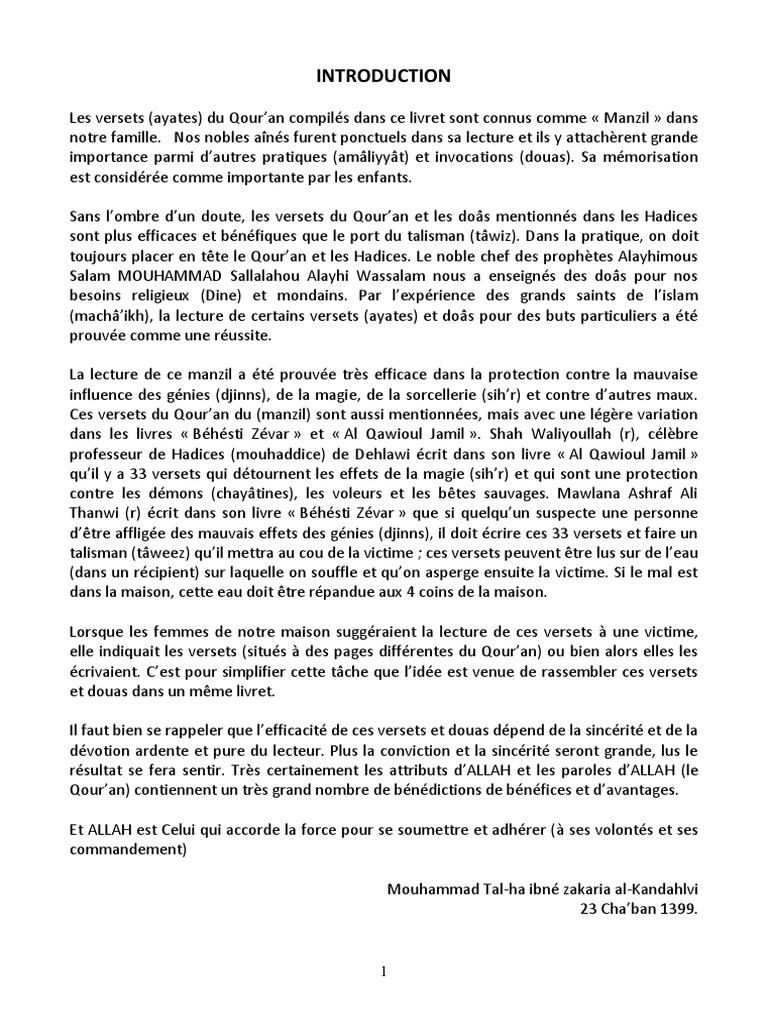 INTRODUCTION

Les versets (ayates) du Qour'an compilés dans ce livret sont connus comme « Manzil » dans notre famille. Nos nobles aînés furent ponctuels dans sa lecture et ils y attachèrent grande importance parmi d'autres pratiques (amâliyyât) et invocations (douas). Sa mémorisation est considérée comme importante par les enfants.

Sans l'ombre d'un doute, les versets du Qour'an et les doâs mentionnés dans les Hadices sont plus efficaces et bénéfiques que le port du talisman (tâwiz). Dans la pratique, on doit toujours placer en tête le Qour'an et les Hadices. Le noble chef des prophètes Alayhimous Salam MOUHAMMAD Sallalahou Alayhi Wassalam nous a enseignés des doâs pour nos besoins religieux (Dine) et mondains. Par l'expérience des grands saints de l'islam (machâ'ikh), la lecture de certains versets (ayates) et doâs pour des buts particuliers a été prouvée comme une réussite.

La lecture de ce manzil a été prouvée très efficace dans la protection contre la mauvaise influence des génies (djinns), de la magie, de la sorcellerie (sih'r) et contre d'autres maux. Ces versets du Qour'an du (manzil) sont aussi mentionnées, mais avec une légère variation dans les livres « Béhésti Zévar » et « Al Qawioul Jamil ». Shah Waliyoullah (r), célèbre professeur de Hadices (mouhaddice) de Dehlawi écrit dans son livre « Al Qawioul Jamil » qu'il y a 33 versets qui détournent les effets de la magie (sih'r) et qui sont une protection contre les démons (chayâtines), les voleurs et les bêtes sauvages. Mawlana Ashraf Ali Thanwi (r) écrit dans son livre « Béhésti Zévar » que si quelqu'un suspecte une personne d'être affligée des mauvais effets des génies (djinns), il doit écrire ces 33 versets et faire un talisman (tâweez) qu'il mettra au cou de la victime ; ces versets peuvent être lus sur de l'eau (dans un récipient) sur laquelle on souffle et qu'on asperge ensuite la victime. Si le mal est dans la maison, cette eau doit être répandue aux 4 coins de la maison.

Lorsque les femmes de notre maison suggéraient la lecture de ces versets à une victime, elle indiquait les versets (situés à des pages différentes du Qour'an) ou bien alors elles les écrivaient. C'est pour simplifier cette tâche que l'idée est venue de rassembler ces versets et douas dans un même livret.

Il faut bien se rappeler que l'efficacité de ces versets et douas dépend de la sincérité et de la dévotion ardente et pure du lecteur. Plus la conviction et la sincérité seront grande, lus le résultat se fera sentir. Très certainement les attributs d'ALLAH et les paroles d'ALLAH (le Qour'an) contiennent un très grand nombre de bénédictions de bénéfices et d'avantages.

Et ALLAH est Celui qui accorde la force pour se soumettre et adhérer (à ses volontés et ses commandement)

Mouhammad Tal-ha ibné zakaria al-Kandahlvi
23 Cha'ban 1399.

1